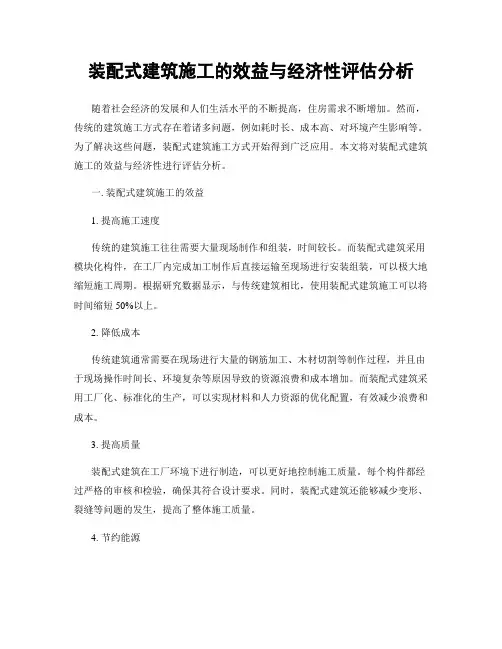 装配式建筑施工的效益与经济性评估分析

随着社会经济的发展和人们生活水平的不断提高，住房需求不断增加。然而，传统的建筑施工方式存在着诸多问题，例如耗时长、成本高、对环境产生影响等。为了解决这些问题，装配式建筑施工方式开始得到广泛应用。本文将对装配式建筑施工的效益与经济性进行评估分析。

一. 装配式建筑施工的效益

1. 提高施工速度

传统的建筑施工往往需要大量现场制作和组装，时间较长。而装配式建筑采用模块化构件，在工厂内完成加工制作后直接运输至现场进行安装组装，可以极大地缩短施工周期。根据研究数据显示，与传统建筑相比，使用装配式建筑施工可以将时间缩短 50%以上。

2. 降低成本

传统建筑通常需要在现场进行大量的钢筋加工、木材切割等制作过程，并且由于现场操作时间长、环境复杂等原因导致的资源浪费和成本增加。而装配式建筑采用工厂化、标准化的生产，可以实现材料和人力资源的优化配置，有效减少浪费和成本。

3. 提高质量

装配式建筑在工厂环境下进行制造，可以更好地控制施工质量。每个构件都经过严格的审核和检验，确保其符合设计要求。同时，装配式建筑还能够减少变形、裂缝等问题的发生，提高了整体施工质量。

4. 节约能源